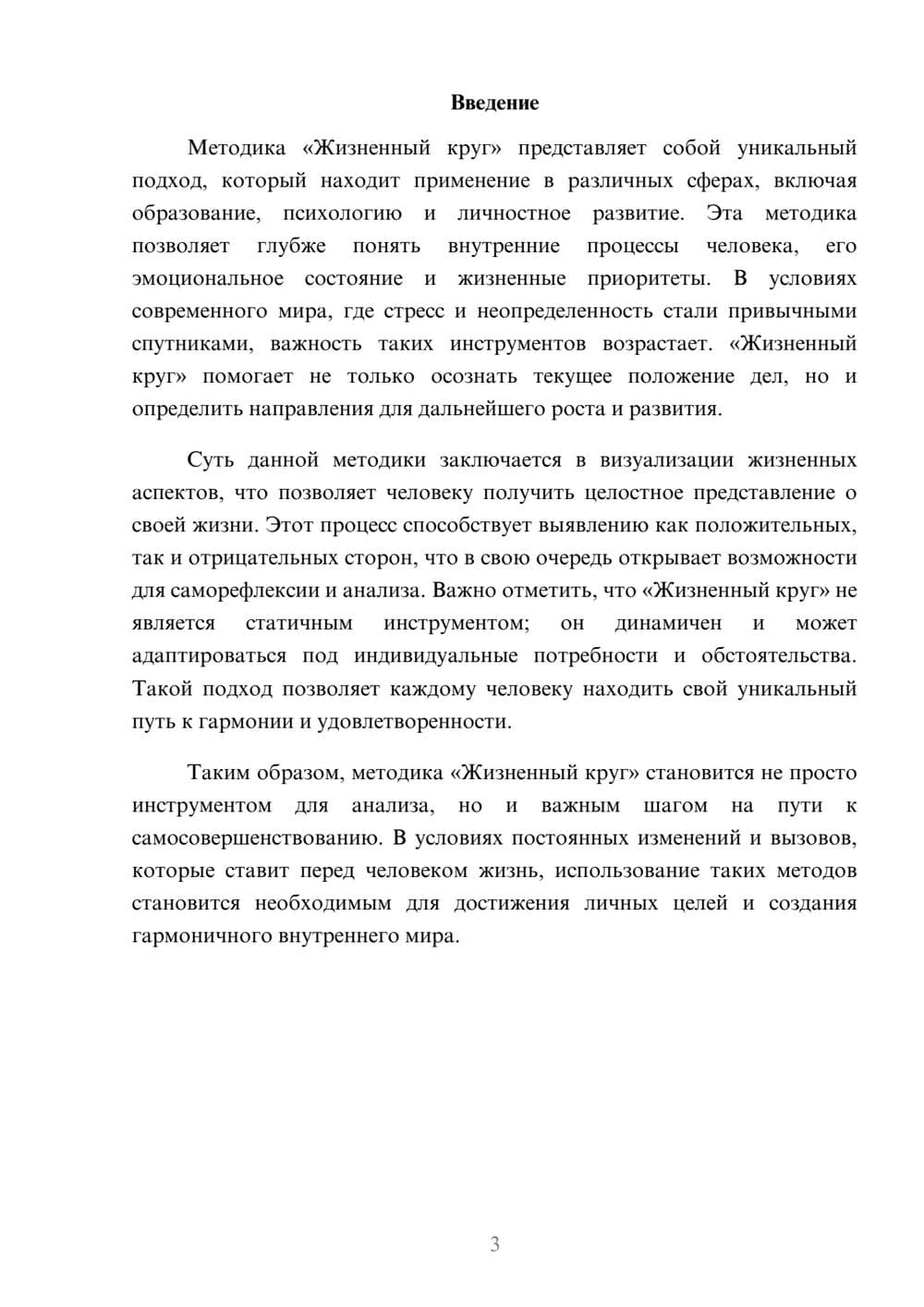 Введение

Методика «Жизненный круг» представляет собой уникальный подход, который находит применение в различных сферах, включая образование, психологию и личностное развитие. Эта методика позволяет глубже понять внутренние процессы человека, его эмоциональное состояние и жизненные приоритеты. В условиях современного мира, где стресс и неопределенность стали привычными спутниками, важность таких инструментов возрастает. «Жизненный круг» помогает не только осознать текущее положение дел, но и определить направления для дальнейшего роста и развития.

Суть данной методики заключается в визуализации жизненных аспектов, что позволяет человеку получить целостное представление о своей жизни. Этот процесс способствует выявлению как положительных, так и отрицательных сторон, что в свою очередь открывает возможности для саморефлексии и анализа. Важно отметить, что «Жизненный круг» не является статичным инструментом; он динамичен и может адаптироваться под индивидуальные потребности и обстоятельства. Такой подход позволяет каждому человеку находить свой уникальный путь к гармонии и удовлетворенности.

Таким образом, методика «Жизненный круг» становится не просто инструментом для анализа, но и важным шагом на пути к самосовершенствованию. В условиях постоянных изменений и вызовов, которые ставит перед человеком жизнь, использование таких методов становится необходимым для достижения личных целей и создания гармоничного внутреннего мира.

3